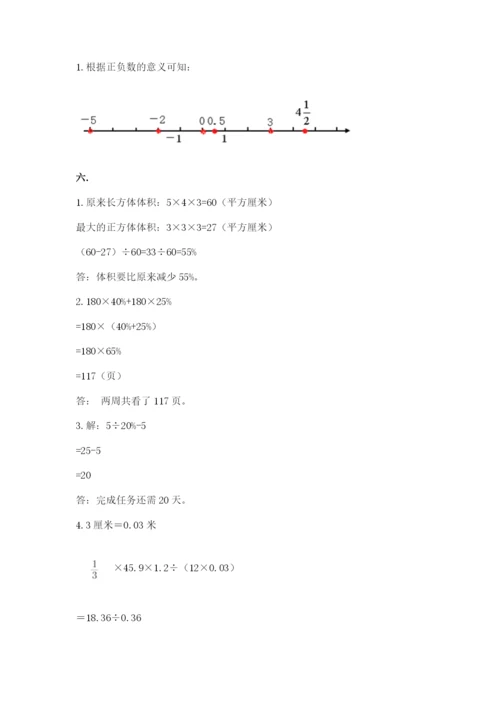 1. 根据正负数的意义可知：

$-5$ $-2$ $0$ $0.5$ $3$ $4\frac{1}{2}$
$-1$ $1$

六.

1. 原来长方体体积：5×4×3=60（平方厘米）

最大的正方体体积：3×3×3=27（平方厘米）

（60-27）÷60=33÷60=55%

答：体积要比原来减少 55%。

2. 180×40%+180×25%

=180×（40%+25%）

=180×65%

=117（页）

答： 两周共看了 117 页。

3. 解：5÷20%-5

=25-5

=20

答：完成任务还需 20 天。

4. 3 厘米＝0.03 米

$\frac{1}{3}$ ×45.9×1.2÷（12×0.03）

＝18.36÷0.36